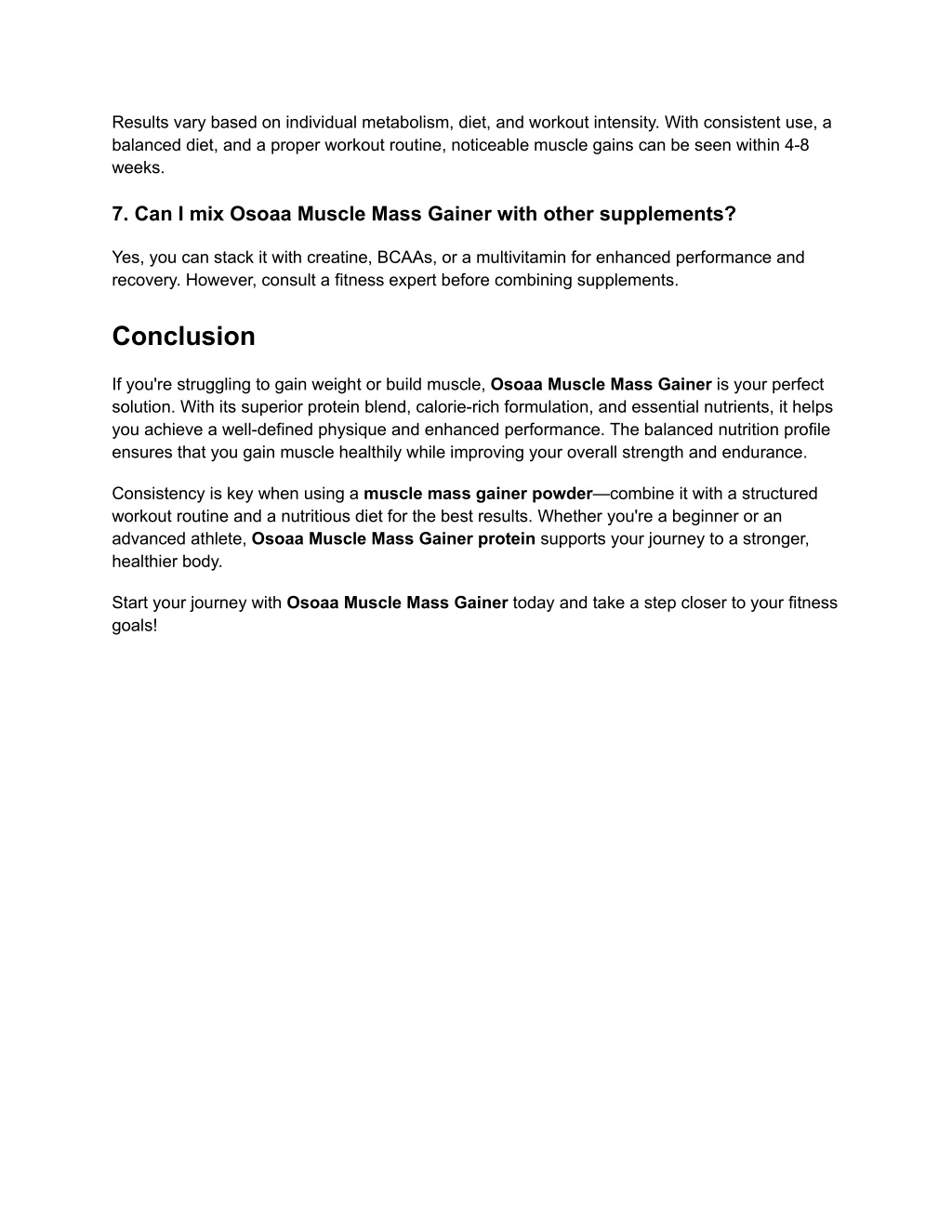 Results vary based on individual metabolism, diet, and workout intensity. With consistent use, a balanced diet, and a proper workout routine, noticeable muscle gains can be seen within 4-8 weeks.

7. Can I mix Osoaa Muscle Mass Gainer with other supplements?

Yes, you can stack it with creatine, BCAAs, or a multivitamin for enhanced performance and recovery. However, consult a fitness expert before combining supplements.

Conclusion

If you're struggling to gain weight or build muscle, Osoaa Muscle Mass Gainer is your perfect solution. With its superior protein blend, calorie-rich formulation, and essential nutrients, it helps you achieve a well-defined physique and enhanced performance. The balanced nutrition profile ensures that you gain muscle healthily while improving your overall strength and endurance.

Consistency is key when using a muscle mass gainer powder—combine it with a structured workout routine and a nutritious diet for the best results. Whether you're a beginner or an advanced athlete, Osoaa Muscle Mass Gainer protein supports your journey to a stronger, healthier body.

Start your journey with Osoaa Muscle Mass Gainer today and take a step closer to your fitness goals!